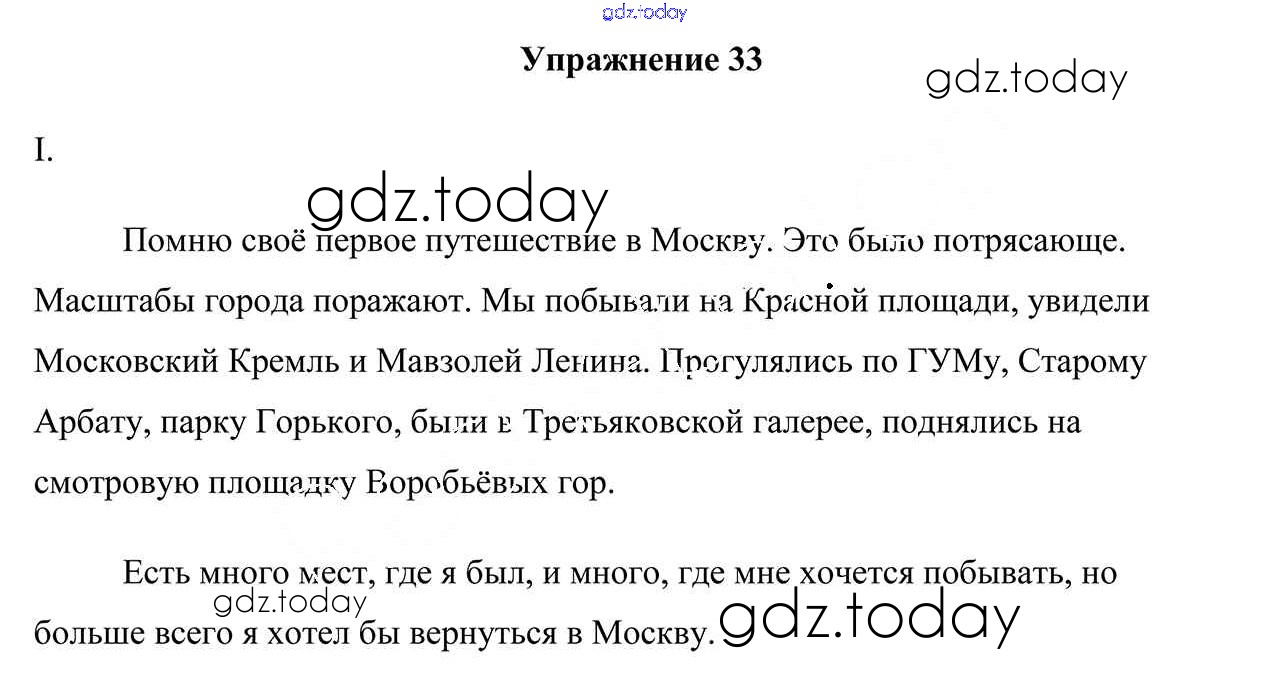 Упражнение 33

I.

Помню своё первое путешествие в Москву. Это было потрясающе. Масштабы города поражают. Мы побывали на Красной площади, увидели Московский Кремль и Мавзолей Ленина. Прогулялись по ГУМу, Старому Арбату, парку Горького, были в Третьяковской галерее, поднялись на смотровую площадку Воробьёвых гор.

Есть много мест, где я был, и много, где мне хочется побывать, но больше всего я хотел бы вернуться в Москву.

gdz.today